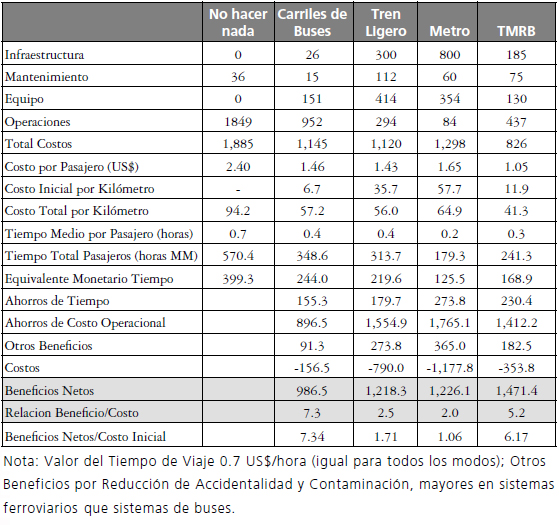 |  | No hacer nada | Carriles de Buses | Tren Ligero | Metro | TMRB |
|---|---|---|---|---|---|
| Infraestructura | 0 | 26 | 300 | 800 | 185 |
| Mantenimiento | 36 | 15 | 112 | 60 | 75 |
| Equipo | 0 | 151 | 414 | 354 | 130 |
| Operaciones | 1849 | 952 | 294 | 84 | 437 |
| Total Costos | 1,885 | 1,145 | 1,120 | 1,298 | 826 |
| Costo por Pasajero (US$) | 2.40 | 1.46 | 1.43 | 1.65 | 1.05 |
| Costo Inicial por Kilómetro | - | 6.7 | 35.7 | 57.7 | 11.9 |
| Costo Total por Kilómetro | 94.2 | 57.2 | 56.0 | 64.9 | 41.3 |
| Tiempo Medio por Pasajero (horas) | 0.7 | 0.4 | 0.4 | 0.2 | 0.3 |
| Tiempo Total Pasajeros (horas MM) | 570.4 | 348.6 | 313.7 | 179.3 | 241.3 |
| Equivalente Monetario Tiempo | 399.3 | 244.0 | 219.6 | 125.5 | 168.9 |
| Ahorros de Tiempo |  | 155.3 | 179.7 | 273.8 | 230.4 |
| Ahorros de Costo Operacional |  | 896.5 | 1,554.9 | 1,765.1 | 1,412.2 |
| Otros Beneficios |  | 91.3 | 273.8 | 365.0 | 182.5 |
| Costos |  | -156.5 | -790.0 | -1,177.8 | -353.8 |
| Beneficios Netos |  | 986.5 | 1,218.3 | 1,226.1 | 1,471.4 |
| Relacion Beneficio/Costo |  | 7.3 | 2.5 | 2.0 | 5.2 |
| Beneficios Netos/Costo Inicial |  | 7.34 | 1.71 | 1.06 | 6.17 |

Nota: Valor del Tiempo de Viaje 0.7 US$/hora (igual para todos los modos); Otros Beneficios por Reducción de Accidentalidad y Contaminación, mayores en sistemas ferroviarios que sistemas de buses.